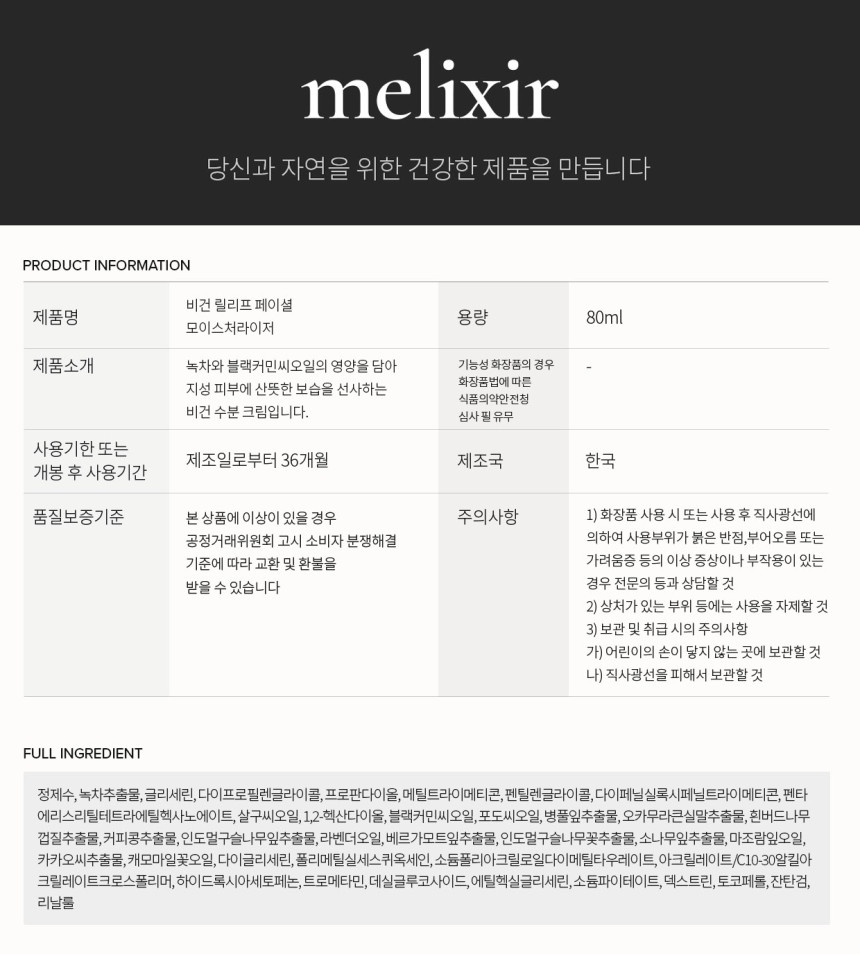 melixir

당신과 자연을 위한 건강한 제품을 만듭니다

PRODUCT INFORMATION

| 제품명 | 비건 릴리프 페이셜 모이스처라이저 | 용량 | 80ml |
|---|---|---|---|
| 제품소개 | 녹차와 블랙커민씨오일의 영양을 담아 지성 피부에 산뜻한 보습을 선사하는 비건 수분 크림입니다. | 기능성 화장품의 경우 화장품법에 따른 식품의약안전청 심사 필 유무 | - |
| 사용기한 또는 개봉 후 사용기간 | 제조일로부터 36개월 | 제조국 | 한국 |
| 품질보증기준 | 본 상품에 이상이 있을 경우 공정거래위원회 고시 소비자 분쟁해결 기준에 따라 교환 및 환불을 받을 수 있습니다 | 주의사항 | 1) 화장품 사용 시 또는 사용 후 직사광선에 의하여 사용부위가 붉은 반점,부어오름 또는 가려움증 등의 이상 증상이나 부작용이 있는 경우 전문의 등과 상담할 것 2) 상처가 있는 부위 등에는 사용을 자제할 것 3) 보관 및 취급 시의 주의사항 가) 어린이의 손이 닿지 않는 곳에 보관할 것 나) 직사광선을 피해서 보관할 것 |

FULL INGREDIENT

정제수, 녹차추출물, 글리세린, 다이프로필렌글라이콜, 프로판다이올, 메틸트라이메티콘, 펜틸렌글라이콜, 다이페닐실록시페닐트라이메티콘, 펜타에리스리틸테트라에틸헥사노에이트, 살구씨오일, 1,2-헥산다이올, 블랙커민씨오일, 포도씨오일, 병풀잎추출물, 오카무라큰실말추출물, 흰버드나무껍질추출물, 커피콩추출물, 인도멀구슬나무잎추출물, 라벤더오일, 베르가모트잎추출물, 인도멀구슬나무꽃추출물, 소나무잎추출물, 마조람잎오일, 카카오씨추출물, 캐모마일꽃오일, 다이글리세린, 폴리메틸실세스퀴옥세인, 소듐폴리아크릴로일다이메틸타우레이트, 아크릴레이트/C10-30알킬아크릴레이트크로스폴리머, 하이드록시아세토페논, 트로메타민, 데실글루코사이드, 에틸헥실글리세린, 소듐파이테이트, 덱스트린, 토코페롤, 잔탄검, 리날룰